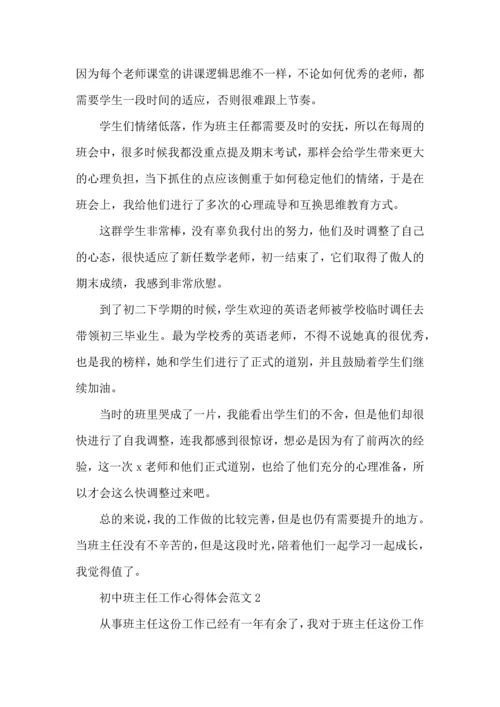 因为每个老师课堂的讲课逻辑思维不一样，不论如何优秀的老师，都需要学生一段时间的适应，否则很难跟上节奏。

学生们情绪低落，作为班主任都需要及时的安抚，所以在每周的班会中，很多时候我都没重点提及期末考试，那样会给学生带来更大的心理负担，当下抓住的点应该侧重于如何稳定他们的情绪，于是在班会上，我给他们进行了多次的心理疏导和互换思维教育方式。

这群学生非常棒，没有辜负我付出的努力，他们及时调整了自己的心态，很快适应了新任数学老师，初一结束了，它们取得了傲人的期末成绩，我感到非常欣慰。

到了初二下学期的时候，学生欢迎的英语老师被学校临时调任去带领初三毕业生。最为学校秀的英语老师，不得不说她真的很优秀，也是我的榜样，她和学生们进行了正式的道别，并且鼓励着学生们继续加油。

当时的班里哭成了一片，我能看出学生们的不舍，但是他们却很快进行了自我调整，连我都感到很惊讶，想必是因为有了前两次的经验，这一次 x 老师和他们正式道别，也给了他们充分的心理准备，所以才会这么快调整过来吧。

总的来说，我的工作做的比较完善，但是也仍有需要提升的地方。当班主任没有不辛苦的，但是这段时光，陪着他们一起学习一起成长，我觉得值了。

初中班主任工作心得体会范文 2

从事班主任这份工作已经有一年有余了，我对于班主任这份工作